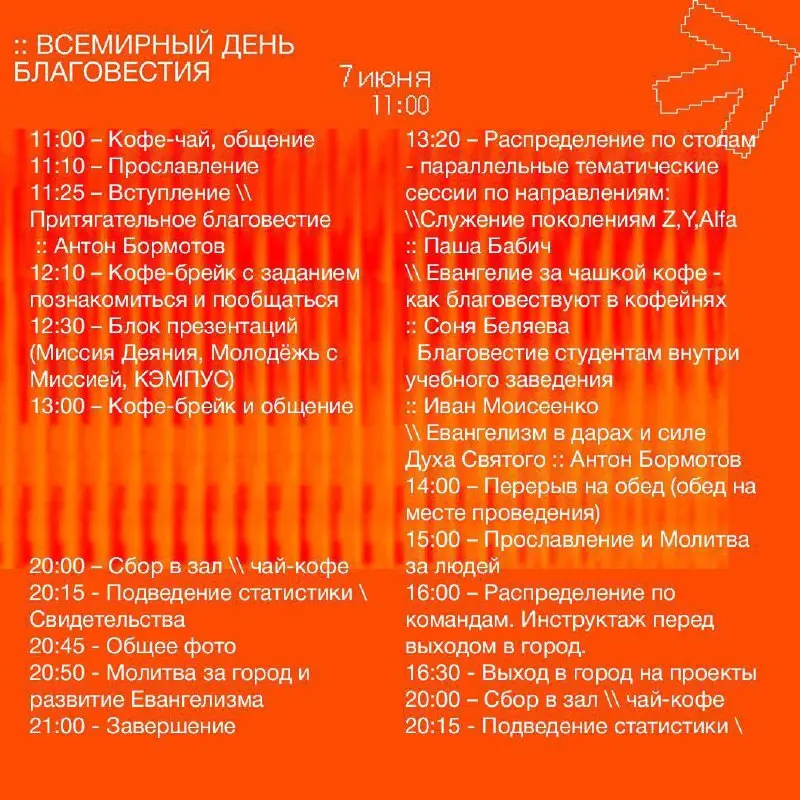 :: ВСЕМИРНЫЙ ДЕНЬ БЛАГОВЕСТИЯ

7 июня
11:00

11:00 – Кофе-чай, общение
11:10 – Прославление
11:25 – Вступление \\ Притягательное благовестие :: Антон Бормотов
12:10 – Кофе-брейк с заданием познакомиться и пообщаться
12:30 – Блок презентаций (Миссия Деяния, Молодёжь с Миссией, КЭМПУС)
13:00 – Кофе-брейк и общение

20:00 – Сбор в зал \\ чай-кофе
20:15 - Подведение статистики \ Свидетельства
20:45 - Общее фото
20:50 - Молитва за город и развитие Евангелизма
21:00 - Завершение

13:20 – Распределение по столам - параллельные тематические сессии по направлениям:
\\Служение поколениям Z,Y,Alfa :: Паша Бабич
\\ Евангелие за чашкой кофе - как благовествуют в кофейнях :: Соня Беляева
Благовестие студентам внутри учебного заведения :: Иван Моисеенко
\\ Евангелизм в дарах и силе Духа Святого :: Антон Бормотов
14:00 – Перерыв на обед (обед на месте проведения)
15:00 – Прославление и Молитва за людей
16:00 – Распределение по командам. Инструктаж перед выходом в город.
16:30 - Выход в город на проекты
20:00 – Сбор в зал \\ чай-кофе
20:15 - Подведение статистики \